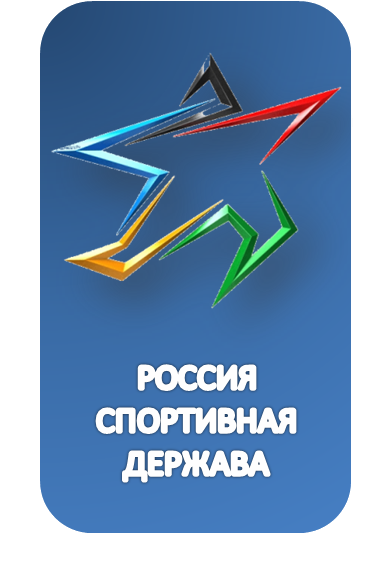 РОССИЯ
СПОРТИВНАЯ
ДЕРЖАВА